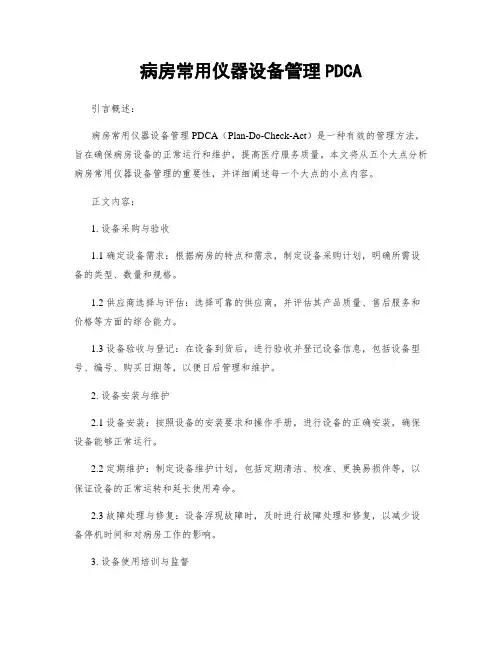 病房常用仪器设备管理 PDCA

引言概述：

病房常用仪器设备管理 PDCA（Plan-Do-Check-Act）是一种有效的管理方法，旨在确保病房设备的正常运行和维护，提高医疗服务质量。本文将从五个大点分析病房常用仪器设备管理的重要性，并详细阐述每一个大点的小点内容。

正文内容：

1. 设备采购与验收

1.1 确定设备需求：根据病房的特点和需求，制定设备采购计划，明确所需设备的类型、数量和规格。

1.2 供应商选择与评估：选择可靠的供应商，并评估其产品质量、售后服务和价格等方面的综合能力。

1.3 设备验收与登记：在设备到货后，进行验收并登记设备信息，包括设备型号、编号、购买日期等，以便日后管理和维护。

2. 设备安装与维护

2.1 设备安装：按照设备的安装要求和操作手册，进行设备的正确安装，确保设备能够正常运行。

2.2 定期维护：制定设备维护计划，包括定期清洁、校准、更换易损件等，以保证设备的正常运转和延长使用寿命。

2.3 故障处理与修复：设备浮现故障时，及时进行故障处理和修复，以减少设备停机时间和对病房工作的影响。

3. 设备使用培训与监督